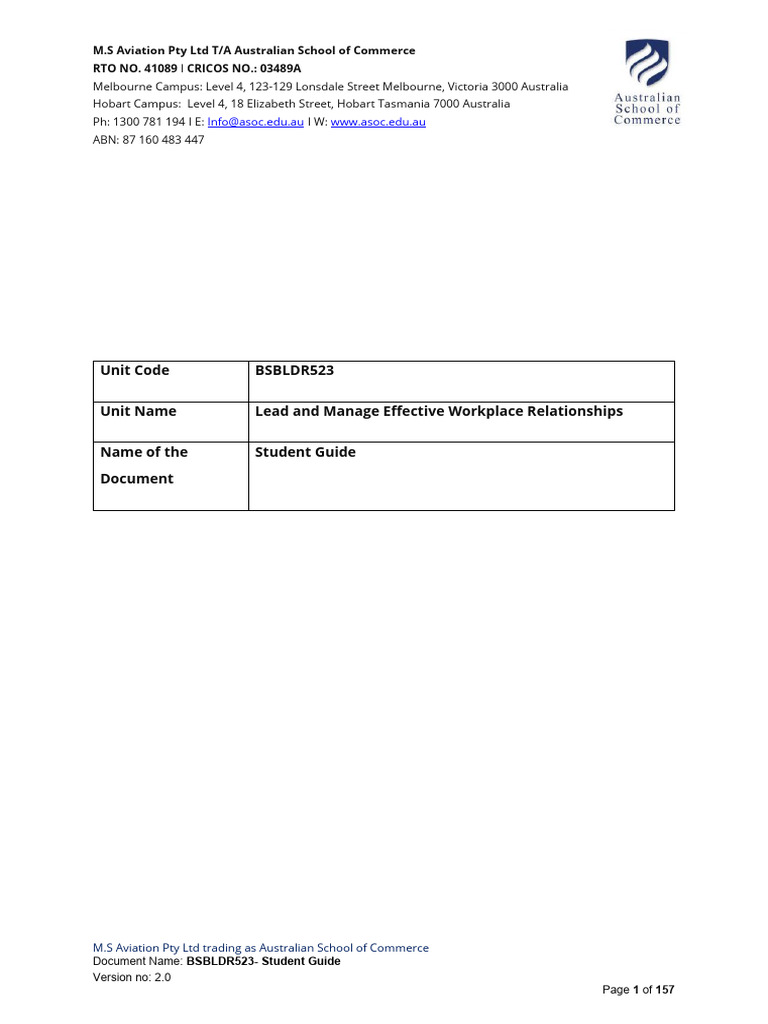 M.S Aviation Pty Ltd T/A Australian School of Commerce
RTO NO. 41089 I CRICOS NO.: 03489A
Melbourne Campus: Level 4, 123-129 Lonsdale Street Melbourne, Victoria 3000 Australia
Hobart Campus: Level 4, 18 Elizabeth Street, Hobart Tasmania 7000 Australia
Ph: 1300 781 194 I E: Info@asoc.edu.au I W: www.asoc.edu.au
ABN: 87 160 483 447

Australian School of Commerce

| Unit Code | BSBLDR523 |
|---|---|
| Unit Name | Lead and Manage Effective Workplace Relationships |
| Name of the Document | Student Guide |

M.S Aviation Pty Ltd trading as Australian School of Commerce
Document Name: BSBLDR523- Student Guide
Version no: 2.0
Page 1 of 157